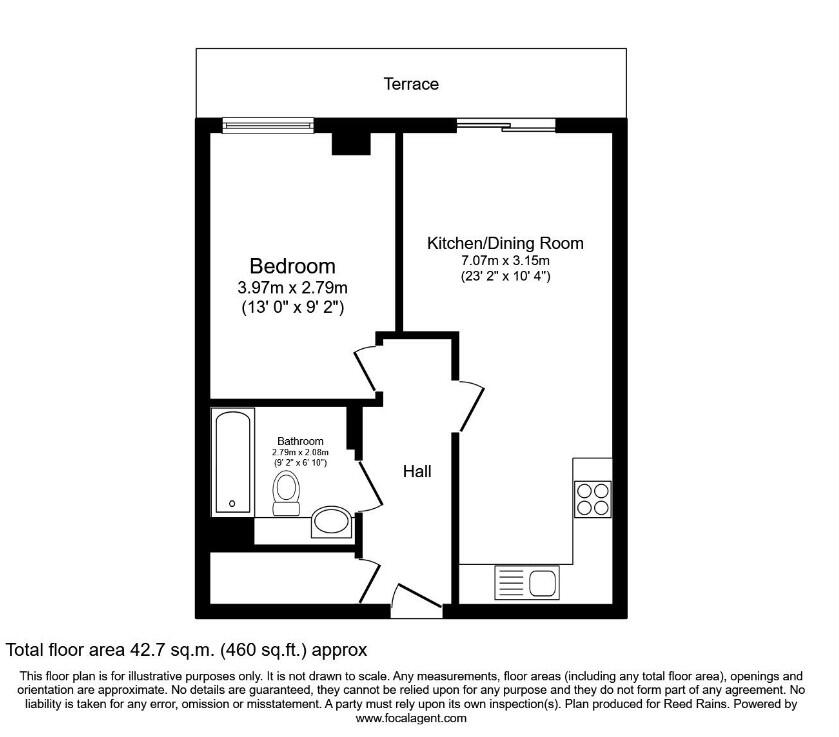 Terrace

Bedroom
3.97m x 2.79m
(13' 0" x 9' 2")

Kitchen/Dining Room
7.07m x 3.15m
(23' 2" x 10' 4")

Bathroom
2.79m x 2.08m
(9' 2" x 6' 10")

Hall

Total floor area 42.7 sq.m. (460 sq.ft.) approx

This floor plan is for illustrative purposes only. It is not drawn to scale. Any measurements, floor areas (including any total floor area), openings and orientation are approximate. No details are guaranteed, they cannot be relied upon for any purpose and they do not form part of any agreement. No liability is taken for any error, omission or misstatement. A party must rely upon its own inspection(s). Plan produced for Reed Rains. Powered by www.focalagent.com